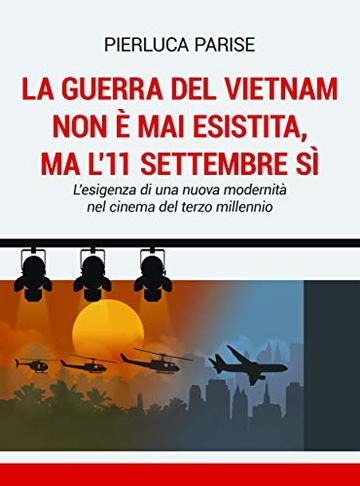 PIERLUCA PARISE

LA GUERRA DEL VIETNAM NON È MAI ESISTITA, MA L'11 SETTEMBRE SÌ

L'esigenza di una nuova modernità nel cinema del terzo millennio